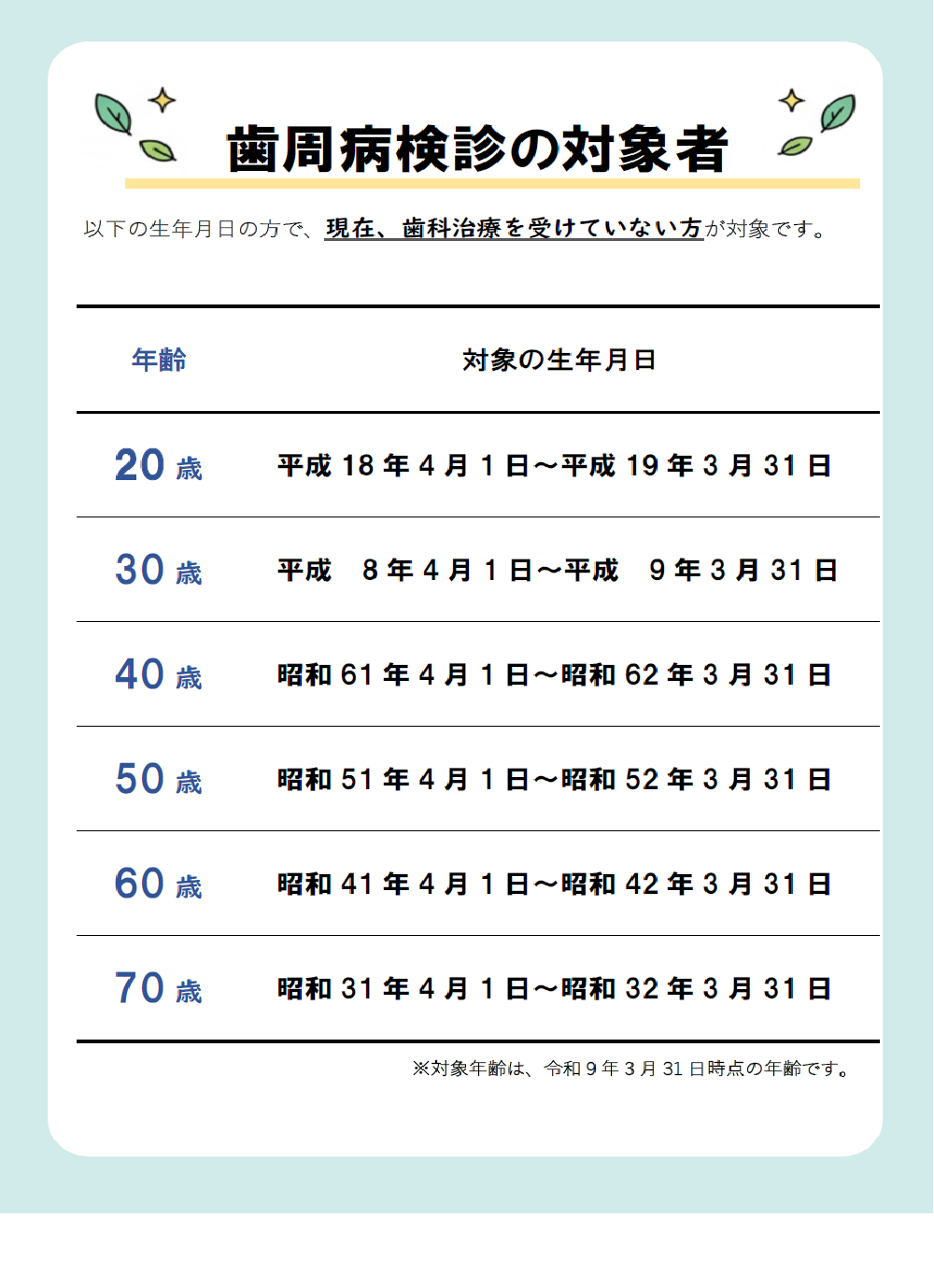 歯周病検診の対象者

以下の生年月日の方で、現在、歯科治療を受けていない方が対象です。

| 年齢 | 対象の生年月日 |
|---|---|
| 20 歳 | 平成 18 年 4 月 1 日～平成 19 年 3 月 31 日 |
| 30 歳 | 平成 8 年 4 月 1 日～平成 9 年 3 月 31 日 |
| 40 歳 | 昭和 61 年 4 月 1 日～昭和 62 年 3 月 31 日 |
| 50 歳 | 昭和 51 年 4 月 1 日～昭和 52 年 3 月 31 日 |
| 60 歳 | 昭和 41 年 4 月 1 日～昭和 42 年 3 月 31 日 |
| 70 歳 | 昭和 31 年 4 月 1 日～昭和 32 年 3 月 31 日 |

※対象年齢は、令和 9 年 3 月 31 日時点の年齢です。